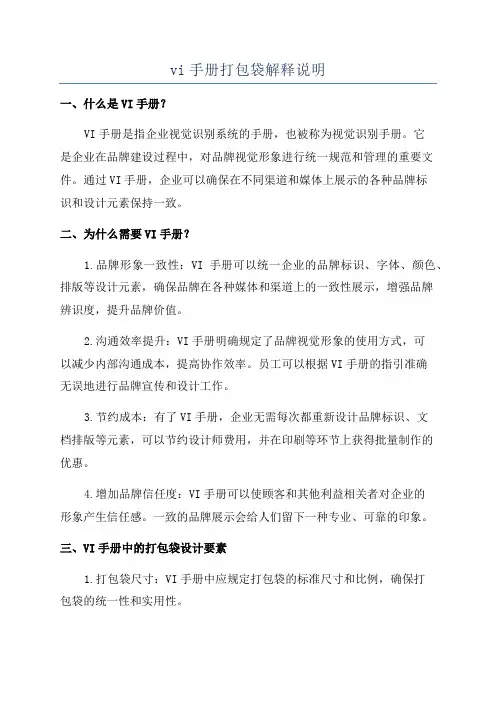 vi 手册打包袋解释说明

一、什么是 VI 手册？

VI 手册是指企业视觉识别系统的手册，也被称为视觉识别手册。它是企业在品牌建设过程中，对品牌视觉形象进行统一规范和管理的重要文件。通过 VI 手册，企业可以确保在不同渠道和媒体上展示的各种品牌标识和设计元素保持一致。

二、为什么需要 VI 手册？

1.品牌形象一致性：VI 手册可以统一企业的品牌标识、字体、颜色、排版等设计元素，确保品牌在各种媒体和渠道上的一致性展示，增强品牌辨识度，提升品牌价值。

2.沟通效率提升：VI 手册明确规定了品牌视觉形象的使用方式，可以减少内部沟通成本，提高协作效率。员工可以根据 VI 手册的指引准确无误地进行品牌宣传和设计工作。

3.节约成本：有了 VI 手册，企业无需每次都重新设计品牌标识、文档排版等元素，可以节约设计师费用，并在印刷等环节上获得批量制作的优惠。

4.增加品牌信任度：VI 手册可以使顾客和其他利益相关者对企业的形象产生信任感。一致的品牌展示会给人们留下一种专业、可靠的印象。

三、VI 手册中的打包袋设计要素

1.打包袋尺寸：VI 手册中应规定打包袋的标准尺寸和比例，确保打包袋的统一性和实用性。